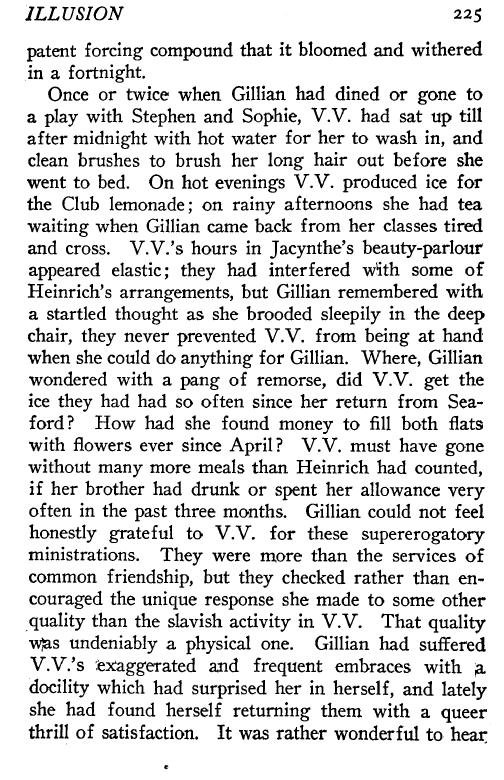 ILLUSION 225

patent forcing compound that it bloomed and withered in a fortnight.

Once or twice when Gillian had dined or gone to a play with Stephen and Sophie, V.V. had sat up till after midnight with hot water for her to wash in, and clean brushes to brush her long hair out before she went to bed. On hot evenings V.V. produced ice for the Club lemonade; on rainy afternoons she had tea waiting when Gillian came back from her classes tired and cross. V.V.'s hours in Jacynthe's beauty-parlour appeared elastic; they had interfered with some of Heinrich's arrangements, but Gillian remembered with a startled thought as she brooded sleepily in the deep chair, they never prevented V.V. from being at hand when she could do anything for Gillian. Where, Gillian wondered with a pang of remorse, did V.V. get the ice they had had so often since her return from Seaford? How had she found money to fill both flats with flowers ever since April? V.V. must have gone without many more meals than Heinrich had counted, if her brother had drunk or spent her allowance very often in the past three months. Gillian could not feel honestly grateful to V.V. for these supererogatory ministrations. They were more than the services of common friendship, but they checked rather than encouraged the unique response she made to some other quality than the slavish activity in V.V. That quality was undeniably a physical one. Gillian had suffered V.V.'s exaggerated and frequent embraces with a docility which had surprised her in herself, and lately she had found herself returning them with a queer thrill of satisfaction. It was rather wonderful to hear